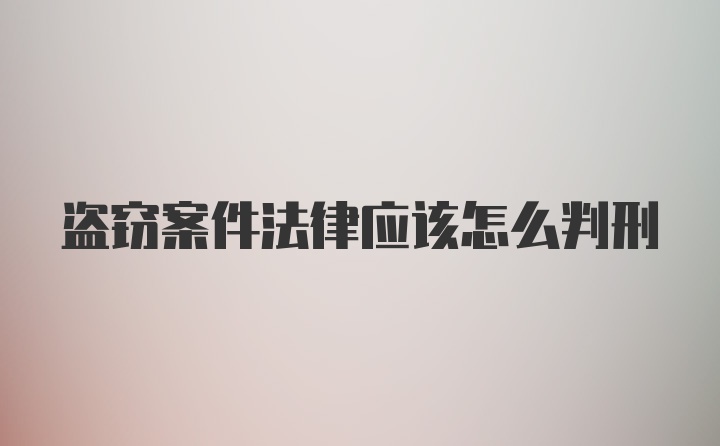 盗窃案件法律应该怎么判刑